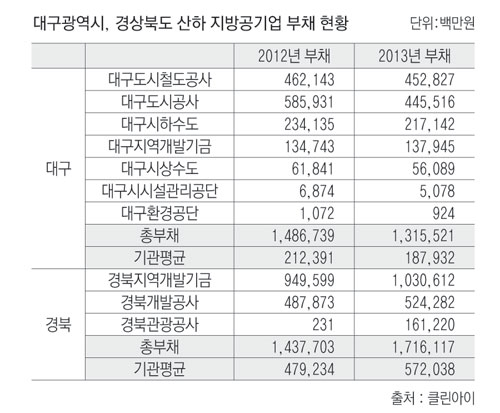 대구광역시, 경상북도 산하 지방공기업 부채 현황

단위:백만원

| | | 2012년 부채 | 2013년 부채 |
|---|---|---|---|
| 대구 | 대구도시철도공사 | 462,143 | 452,827 |
| | 대구도시공사 | 585,931 | 445,516 |
| | 대구시하수도 | 234,135 | 217,142 |
| | 대구지역개발기금 | 134,743 | 137,945 |
| | 대구시상수도 | 61,841 | 56,089 |
| | 대구시시설관리공단 | 6,874 | 5,078 |
| | 대구환경공단 | 1,072 | 924 |
| | 총부채 | 1,486,739 | 1,315,521 |
| | 기관평균 | 212,391 | 187,932 |
| 경북 | 경북지역개발기금 | 949,599 | 1,030,612 |
| | 경북개발공사 | 487,873 | 524,282 |
| | 경북관광공사 | 231 | 161,220 |
| | 총부채 | 1,437,703 | 1,716,117 |
| | 기관평균 | 479,234 | 572,038 |

출처 : 클린아이